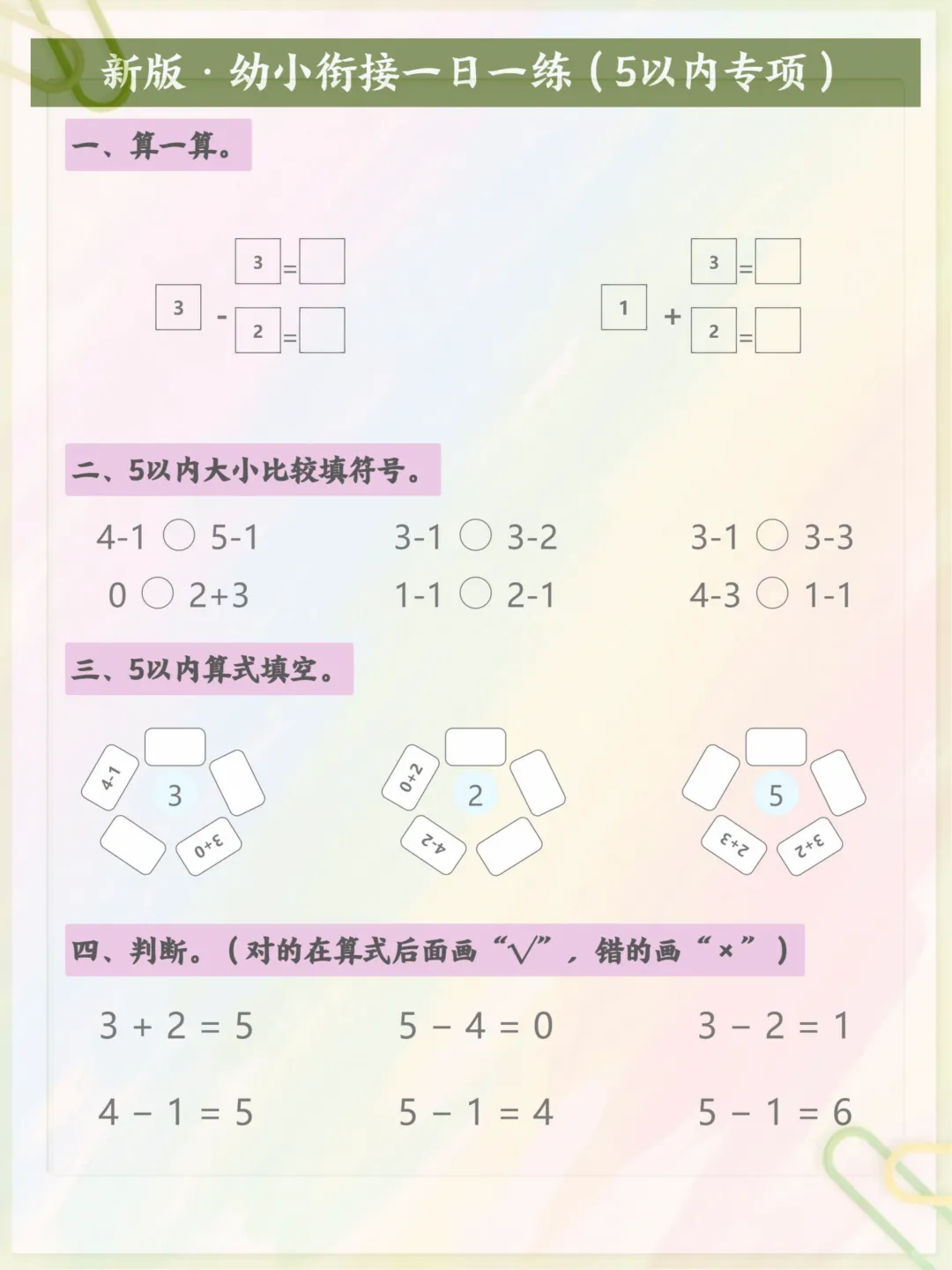 新版·幼小衔接一日一练（5以内专项）

一、算一算。

3 - 3 =
2 =

1 + 3 =
2 =

二、5以内大小比较填符号。

4-1 ○ 5-1　　3-1 ○ 3-2　　3-1 ○ 3-3

0 ○ 2+3　　1-1 ○ 2-1　　4-3 ○ 1-1

三、5以内算式填空。

3　4-1　3+0

2　0+2　4-2

5　2+3　3+2

四、判断。（对的在算式后面画“√”，错的画“×”）

3 + 2 = 5　　5 − 4 = 0　　3 − 2 = 1

4 − 1 = 5　　5 − 1 = 4　　5 − 1 = 6